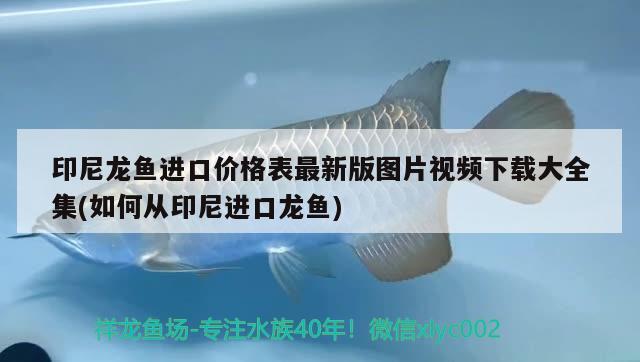 印尼龙鱼进口价格表最新版图片视频下载大全集(如何从印尼进口龙鱼)

祥龙鱼场-专注水族40年！微信xlyc002